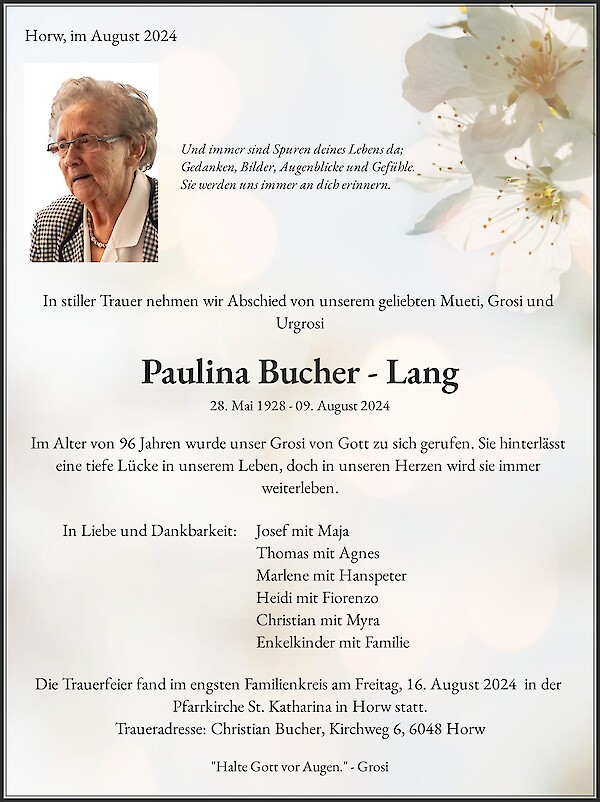 Horw, im August 2024

Und immer sind Spuren deines Lebens da;
Gedanken, Bilder, Augenblicke und Gefühle.
Sie werden uns immer an dich erinnern.

In stiller Trauer nehmen wir Abschied von unserem geliebten Mueti, Grosi und Urgrosi

Paulina Bucher - Lang

28. Mai 1928 - 09. August 2024

Im Alter von 96 Jahren wurde unser Grosi von Gott zu sich gerufen. Sie hinterlässt eine tiefe Lücke in unserem Leben, doch in unseren Herzen wird sie immer weiterleben.

In Liebe und Dankbarkeit:

Josef mit Maja
Thomas mit Agnes
Marlene mit Hanspeter
Heidi mit Fiorenzo
Christian mit Myra
Enkelkinder mit Familie

Die Trauerfeier fand im engsten Familienkreis am Freitag, 16. August 2024 in der Pfarrkirche St. Katharina in Horw statt.
Traueradresse: Christian Bucher, Kirchweg 6, 6048 Horw

"Halte Gott vor Augen." - Grosi